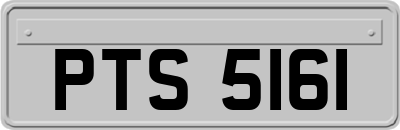 PTS 5161